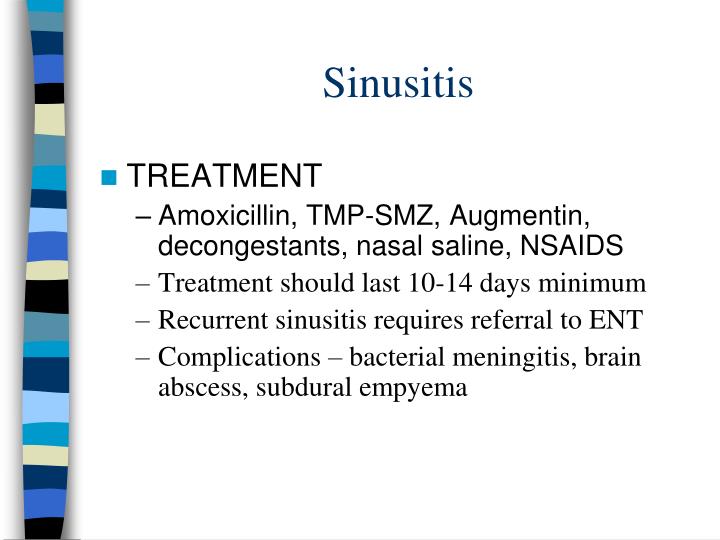 Sinusitis

TREATMENT

– Amoxicillin, TMP-SMZ, Augmentin, decongestants, nasal saline, NSAIDS
– Treatment should last 10-14 days minimum
– Recurrent sinusitis requires referral to ENT
– Complications – bacterial meningitis, brain abscess, subdural empyema